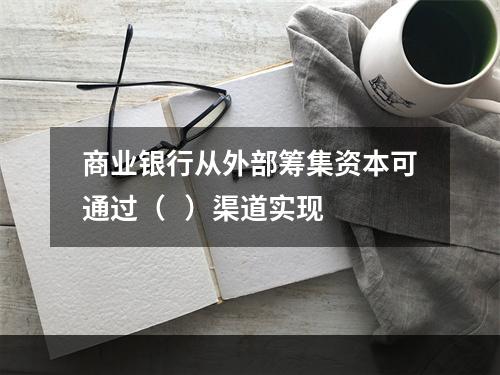 商业银行从外部筹集资本可通过（  ）渠道实现